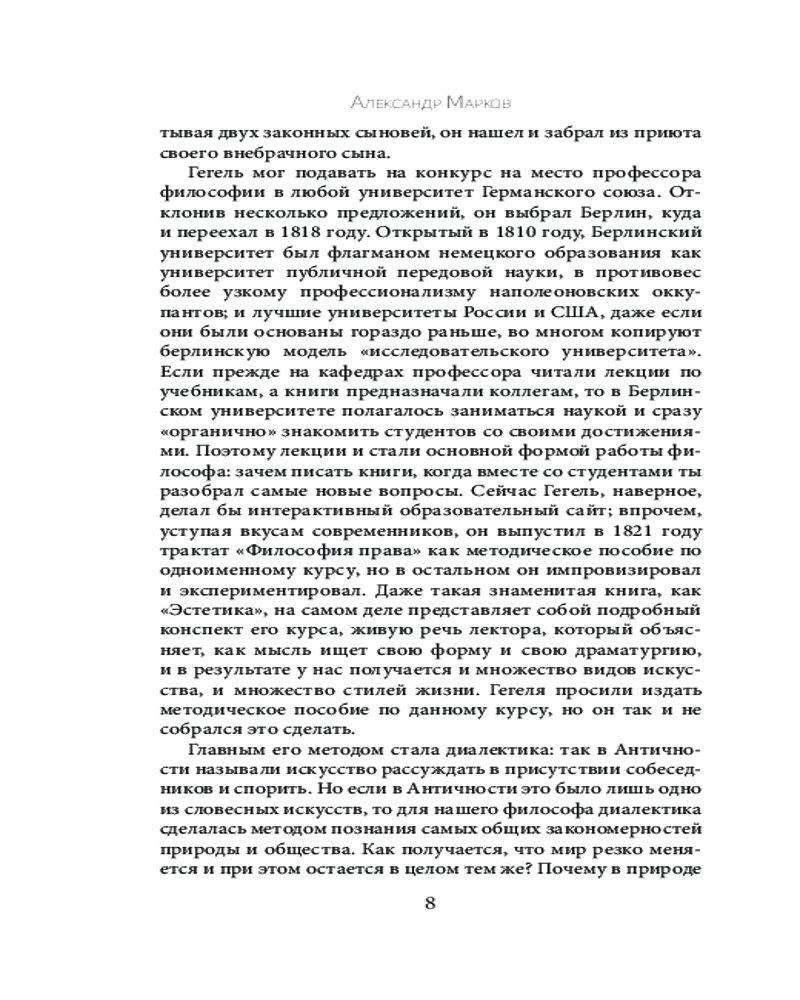 Александр Марков

тывая двух законных сыновей, он нашел и забрал из приюта своего внебрачного сына.

Гегель мог подавать на конкурс на место профессора философии в любой университет Германского союза. Отклонив несколько предложений, он выбрал Берлин, куда и переехал в 1818 году. Открытый в 1810 году, Берлинский университет был флагманом немецкого образования как университет публичной передовой науки, в противовес более узкому профессионализму наполеоновских оккупантов; и лучшие университеты России и США, даже если они были основаны гораздо раньше, во многом копируют берлинскую модель «исследовательского университета». Если прежде на кафедрах профессора читали лекции по учебникам, а книги предназначали коллегам, то в Берлинском университете полагалось заниматься наукой и сразу «органично» знакомить студентов со своими достижениями. Поэтому лекции и стали основной формой работы философа: зачем писать книги, когда вместе со студентами ты разобрал самые новые вопросы. Сейчас Гегель, наверное, делал бы интерактивный образовательный сайт; впрочем, уступая вкусам современников, он выпустил в 1821 году трактат «Философия права» как методическое пособие по одноименному курсу, но в остальном он импровизировал и экспериментировал. Даже такая знаменитая книга, как «Эстетика», на самом деле представляет собой подробный конспект его курса, живую речь лектора, который объясняет, как мысль ищет свою форму и свою драматургию, и в результате у нас получается и множество видов искусства, и множество стилей жизни. Гегеля просили издать методическое пособие по данному курсу, но он так и не собрался это сделать.

Главным его методом стала диалектика: так в Античности называли искусство рассуждать в присутствии собеседников и спорить. Но если в Античности это было лишь одно из словесных искусств, то для нашего философа диалектика сделалась методом познания самых общих закономерностей природы и общества. Как получается, что мир резко меняется и при этом остается в целом тем же? Почему в природе

8